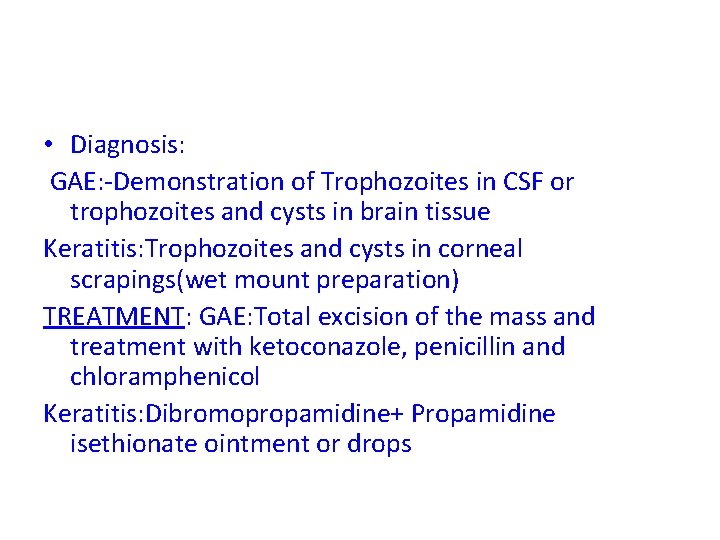 • Diagnosis:

GAE:-Demonstration of Trophozoites in CSF or trophozoites and cysts in brain tissue

Keratitis:Trophozoites and cysts in corneal scrapings(wet mount preparation)

TREATMENT: GAE:Total excision of the mass and treatment with ketoconazole, penicillin and chloramphenicol

Keratitis:Dibromopropamidine+ Propamidine isethionate ointment or drops